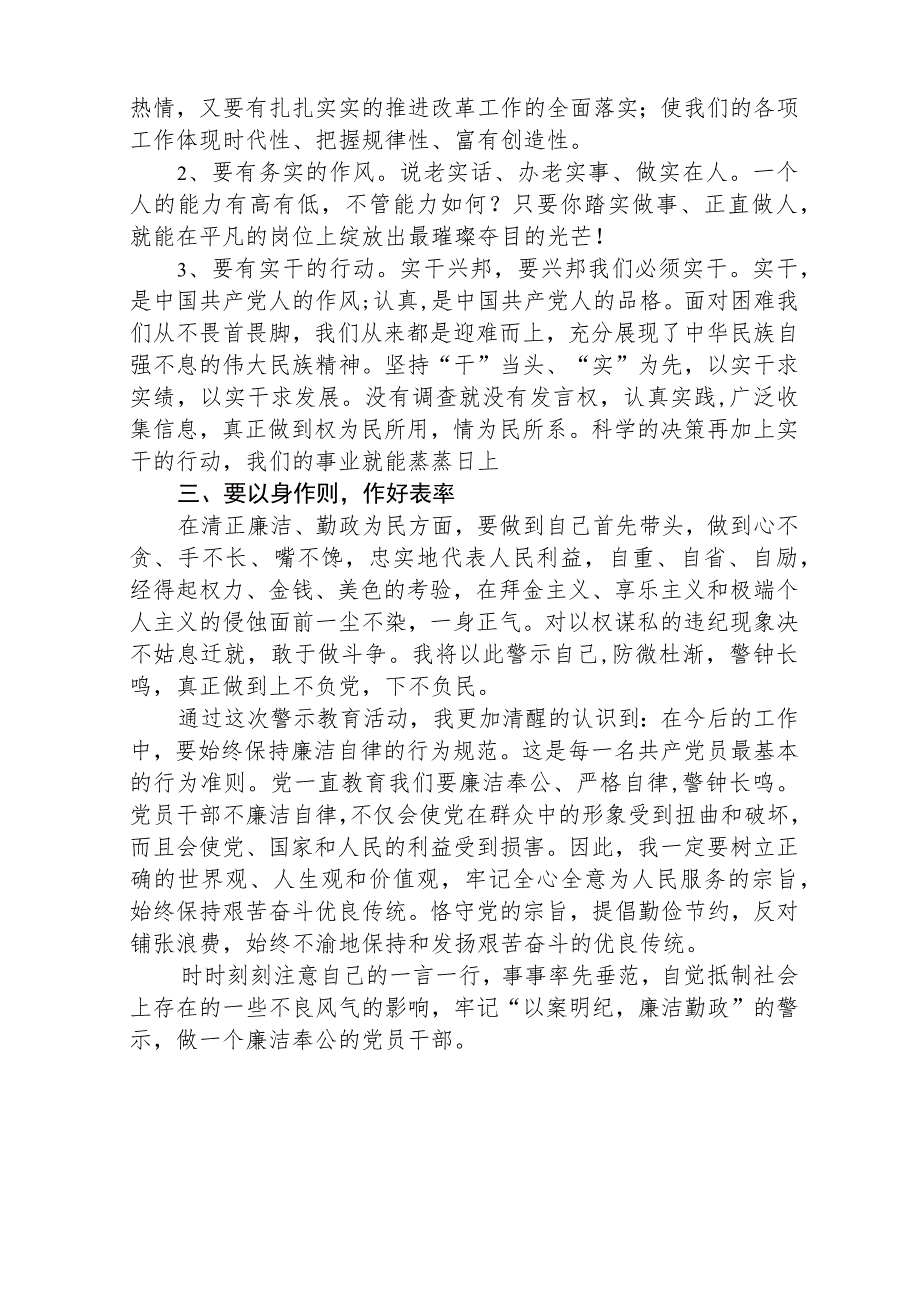 热情，又要有扎扎实实的推进改革工作的全面落实；使我们的各项工作体现时代性、把握规律性、富有创造性。

2、要有务实的作风。说老实话、办老实事、做实在人。一个人的能力有高有低，不管能力如何？只要你踏实做事、正直做人，就能在平凡的岗位上绽放出最璀璨夺目的光芒！

3、要有实干的行动。实干兴邦，要兴邦我们必须实干。实干，是中国共产党人的作风;认真,是中国共产党人的品格。面对困难我们从不畏首畏脚，我们从来都是迎难而上，充分展现了中华民族自强不息的伟大民族精神。坚持“干”当头、“实”为先，以实干求实绩，以实干求发展。没有调查就没有发言权，认真实践,广泛收集信息，真正做到权为民所用，情为民所系。科学的决策再加上实干的行动，我们的事业就能蒸蒸日上

三、要以身作则，作好表率

在清正廉洁、勤政为民方面，要做到自己首先带头，做到心不贪、手不长、嘴不馋，忠实地代表人民利益，自重、自省、自励，经得起权力、金钱、美色的考验，在拜金主义、享乐主义和极端个人主义的侵蚀面前一尘不染，一身正气。对以权谋私的违纪现象决不姑息迁就，敢于做斗争。我将以此警示自己,防微杜渐，警钟长鸣，真正做到上不负党，下不负民。

通过这次警示教育活动，我更加清醒的认识到：在今后的工作中，要始终保持廉洁自律的行为规范。这是每一名共产党员最基本的行为准则。党一直教育我们要廉洁奉公、严格自律,警钟长鸣。党员干部不廉洁自律,不仅会使党在群众中的形象受到扭曲和破坏，而且会使党、国家和人民的利益受到损害。因此，我一定要树立正确的世界观、人生观和价值观，牢记全心全意为人民服务的宗旨，始终保持艰苦奋斗优良传统。恪守党的宗旨，提倡勤俭节约，反对铺张浪费，始终不渝地保持和发扬艰苦奋斗的优良传统。

时时刻刻注意自己的一言一行，事事率先垂范，自觉抵制社会上存在的一些不良风气的影响，牢记“以案明纪，廉洁勤政”的警示，做一个廉洁奉公的党员干部。